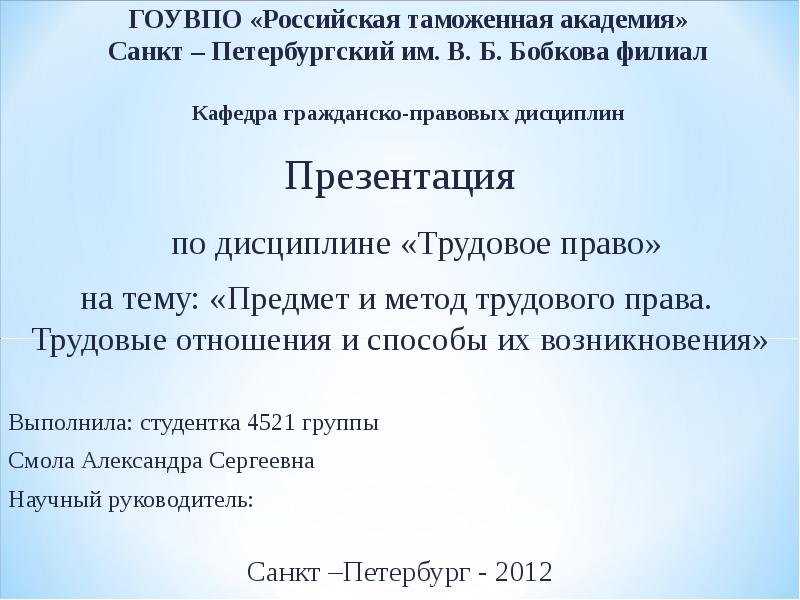 ГОУВПО «Российская таможенная академия»
Санкт – Петербургский им. В. Б. Бобкова филиал

Кафедра гражданско-правовых дисциплин

Презентация

по дисциплине «Трудовое право»

на тему: «Предмет и метод трудового права. Трудовые отношения и способы их возникновения»

Выполнила: студентка 4521 группы

Смола Александра Сергеевна

Научный руководитель:

Санкт –Петербург - 2012